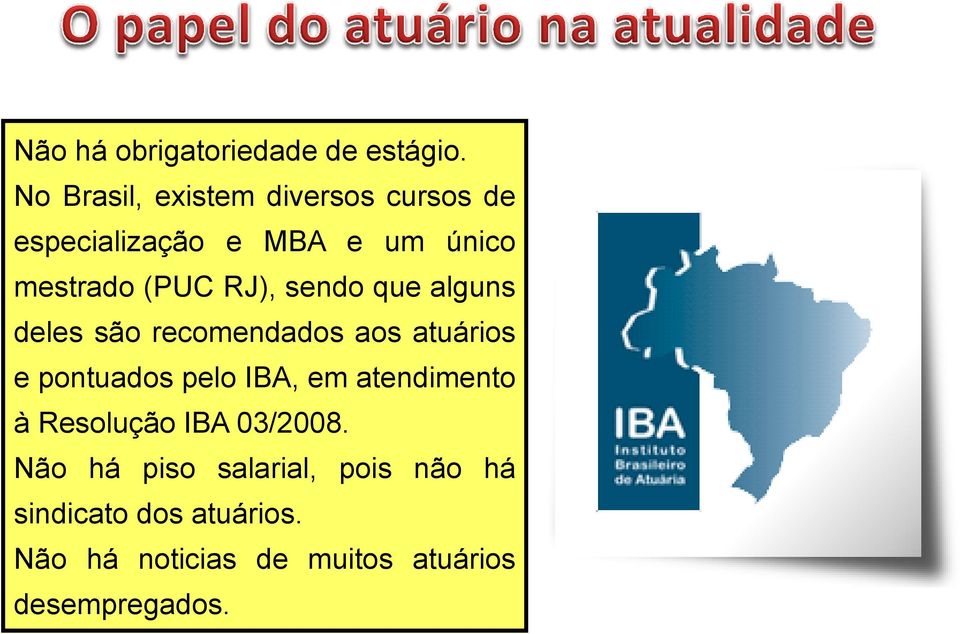 O papel do atuário na atualidade

Não há obrigatoriedade de estágio.

No Brasil, existem diversos cursos de especialização e MBA e um único mestrado (PUC RJ), sendo que alguns deles são recomendados aos atuários e pontuados pelo IBA, em atendimento à Resolução IBA 03/2008.

Não há piso salarial, pois não há sindicato dos atuários.

Não há noticias de muitos atuários desempregados.

IBA
Instituto
Brasileiro
de Atuária